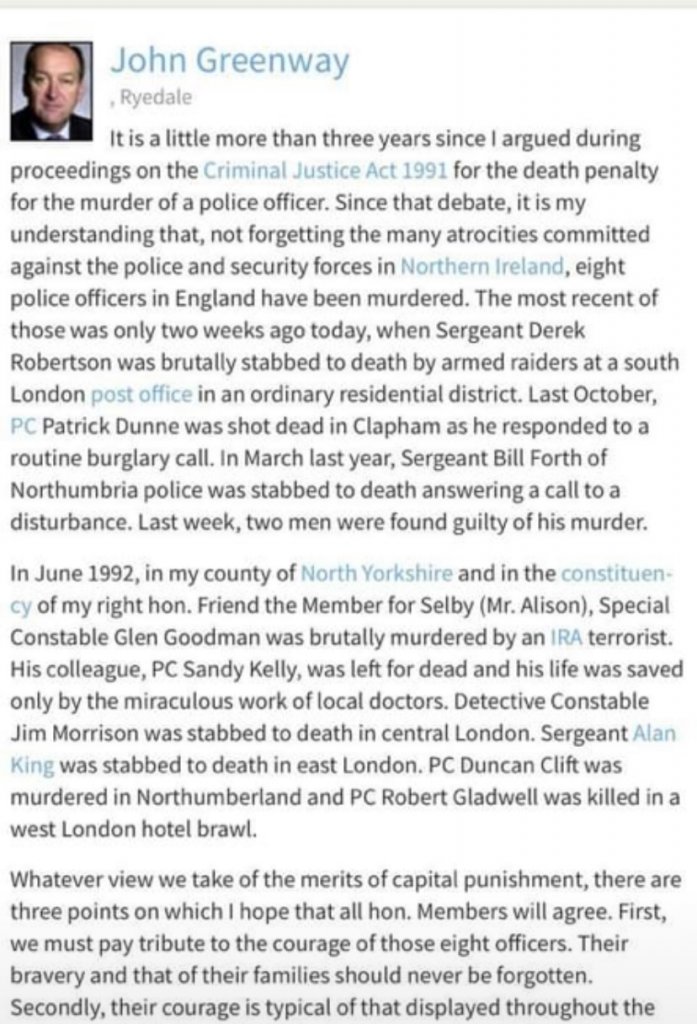 John Greenway
, Ryedale

It is a little more than three years since I argued during proceedings on the Criminal Justice Act 1991 for the death penalty for the murder of a police officer. Since that debate, it is my understanding that, not forgetting the many atrocities committed against the police and security forces in Northern Ireland, eight police officers in England have been murdered. The most recent of those was only two weeks ago today, when Sergeant Derek Robertson was brutally stabbed to death by armed raiders at a south London post office in an ordinary residential district. Last October, PC Patrick Dunne was shot dead in Clapham as he responded to a routine burglary call. In March last year, Sergeant Bill Forth of Northumbria police was stabbed to death answering a call to a disturbance. Last week, two men were found guilty of his murder.

In June 1992, in my county of North Yorkshire and in the constituency of my right hon. Friend the Member for Selby (Mr. Alison), Special Constable Glen Goodman was brutally murdered by an IRA terrorist. His colleague, PC Sandy Kelly, was left for dead and his life was saved only by the miraculous work of local doctors. Detective Constable Jim Morrison was stabbed to death in central London. Sergeant Alan King was stabbed to death in east London. PC Duncan Clift was murdered in Northumberland and PC Robert Gladwell was killed in a west London hotel brawl.

Whatever view we take of the merits of capital punishment, there are three points on which I hope that all hon. Members will agree. First, we must pay tribute to the courage of those eight officers. Their bravery and that of their families should never be forgotten. Secondly, their courage is typical of that displayed throughout the